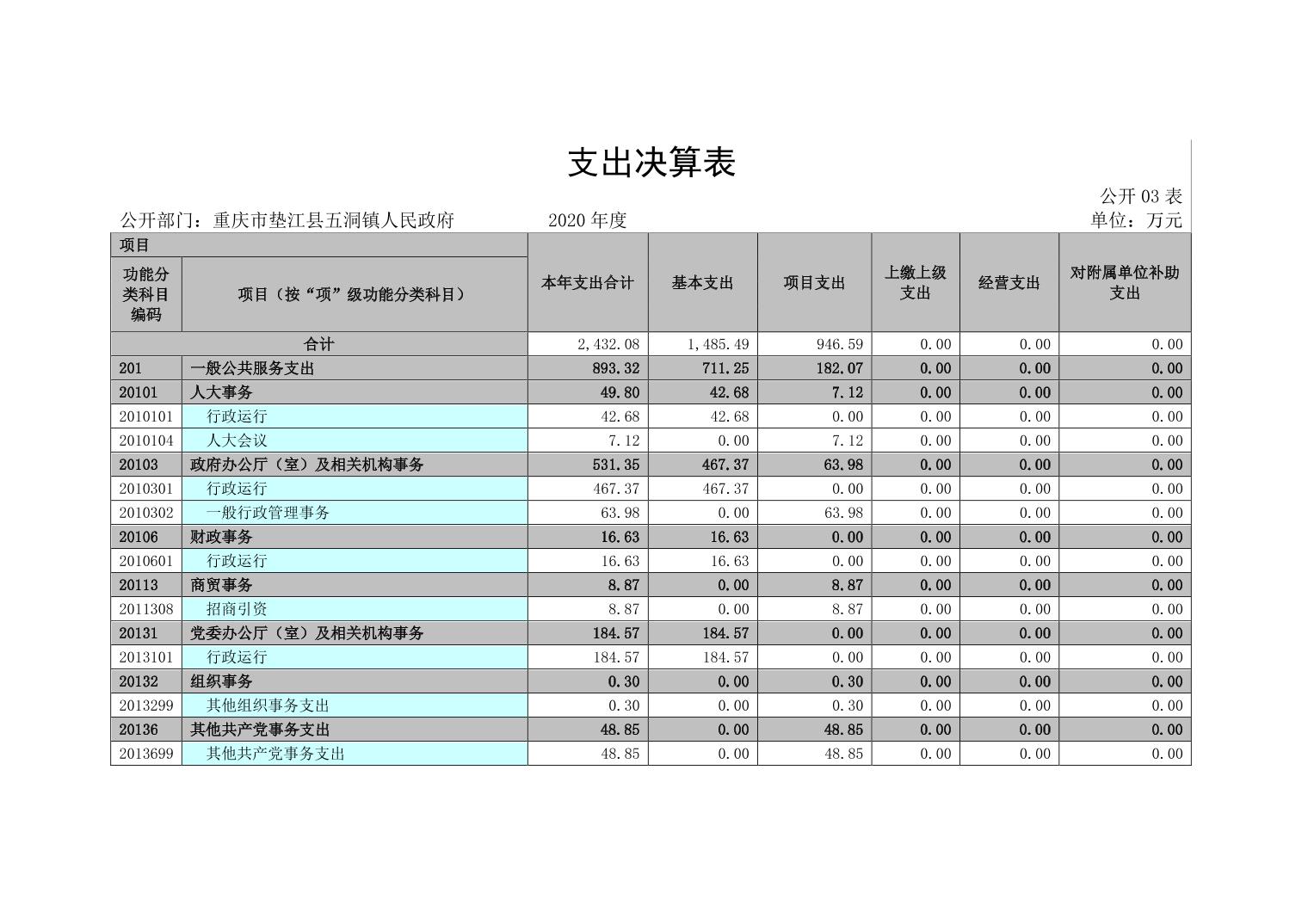 支出决算表

公开 03 表

公开部门：重庆市垫江县五洞镇人民政府　　2020 年度　　单位：万元

| 项目 | | 本年支出合计 | 基本支出 | 项目支出 | 上缴上级支出 | 经营支出 | 对附属单位补助支出 |
|---|---|---|---|---|---|---|---|
| 功能分类科目编码 | 项目（按“项”级功能分类科目） | | | | | | |
| 合计 | | 2,432.08 | 1,485.49 | 946.59 | 0.00 | 0.00 | 0.00 |
| 201 | 一般公共服务支出 | 893.32 | 711.25 | 182.07 | 0.00 | 0.00 | 0.00 |
| 20101 | 人大事务 | 49.80 | 42.68 | 7.12 | 0.00 | 0.00 | 0.00 |
| 2010101 | 行政运行 | 42.68 | 42.68 | 0.00 | 0.00 | 0.00 | 0.00 |
| 2010104 | 人大会议 | 7.12 | 0.00 | 7.12 | 0.00 | 0.00 | 0.00 |
| 20103 | 政府办公厅（室）及相关机构事务 | 531.35 | 467.37 | 63.98 | 0.00 | 0.00 | 0.00 |
| 2010301 | 行政运行 | 467.37 | 467.37 | 0.00 | 0.00 | 0.00 | 0.00 |
| 2010302 | 一般行政管理事务 | 63.98 | 0.00 | 63.98 | 0.00 | 0.00 | 0.00 |
| 20106 | 财政事务 | 16.63 | 16.63 | 0.00 | 0.00 | 0.00 | 0.00 |
| 2010601 | 行政运行 | 16.63 | 16.63 | 0.00 | 0.00 | 0.00 | 0.00 |
| 20113 | 商贸事务 | 8.87 | 0.00 | 8.87 | 0.00 | 0.00 | 0.00 |
| 2011308 | 招商引资 | 8.87 | 0.00 | 8.87 | 0.00 | 0.00 | 0.00 |
| 20131 | 党委办公厅（室）及相关机构事务 | 184.57 | 184.57 | 0.00 | 0.00 | 0.00 | 0.00 |
| 2013101 | 行政运行 | 184.57 | 184.57 | 0.00 | 0.00 | 0.00 | 0.00 |
| 20132 | 组织事务 | 0.30 | 0.00 | 0.30 | 0.00 | 0.00 | 0.00 |
| 2013299 | 其他组织事务支出 | 0.30 | 0.00 | 0.30 | 0.00 | 0.00 | 0.00 |
| 20136 | 其他共产党事务支出 | 48.85 | 0.00 | 48.85 | 0.00 | 0.00 | 0.00 |
| 2013699 | 其他共产党事务支出 | 48.85 | 0.00 | 48.85 | 0.00 | 0.00 | 0.00 |